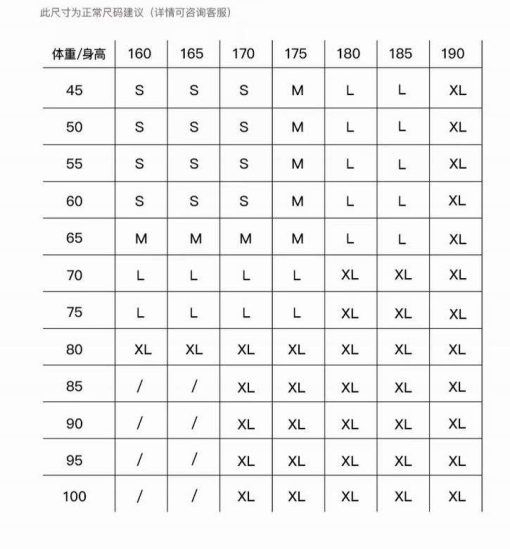 此尺寸为正常尺码建议（详情可咨询客服）

| 体重/身高 | 160 | 165 | 170 | 175 | 180 | 185 | 190 |
|---|---|---|---|---|---|---|---|
| 45 | S | S | S | M | L | L | XL |
| 50 | S | S | S | M | L | L | XL |
| 55 | S | S | S | M | L | L | XL |
| 60 | S | S | S | M | L | L | XL |
| 65 | M | M | M | M | L | L | XL |
| 70 | L | L | L | L | XL | XL | XL |
| 75 | L | L | L | L | XL | XL | XL |
| 80 | XL | XL | XL | XL | XL | XL | XL |
| 85 | / | / | XL | XL | XL | XL | XL |
| 90 | / | / | XL | XL | XL | XL | XL |
| 95 | / | / | XL | XL | XL | XL | XL |
| 100 | / | / | XL | XL | XL | XL | XL |